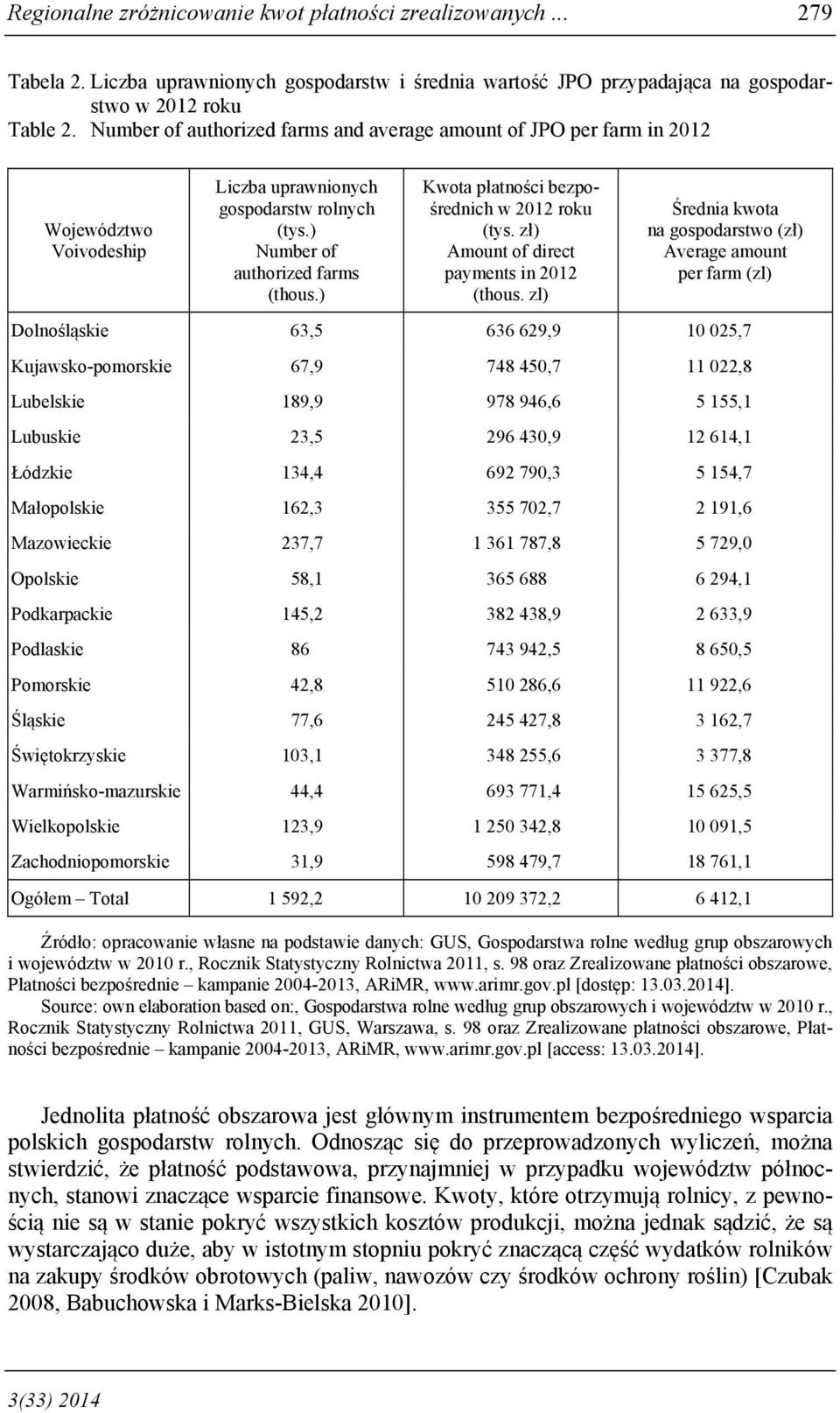 Regionalne zróżnicowanie kwot płatności zrealizowanych ... 279

Tabela 2. Liczba uprawnionych gospodarstw i średnia wartość JPO przypadająca na gospodarstwo w 2012 roku
Table 2. Number of authorized farms and average amount of JPO per farm in 2012

| Województwo Voivodeship | Liczba uprawnionych gospodarstw rolnych (tys.) Number of authorized farms (thous.) | Kwota płatności bezpośrednich w 2012 roku (tys. zł) Amount of direct payments in 2012 (thous. zl) | Średnia kwota na gospodarstwo (zł) Average amount per farm (zl) |
|---|---|---|---|
| Dolnośląskie | 63,5 | 636 629,9 | 10 025,7 |
| Kujawsko-pomorskie | 67,9 | 748 450,7 | 11 022,8 |
| Lubelskie | 189,9 | 978 946,6 | 5 155,1 |
| Lubuskie | 23,5 | 296 430,9 | 12 614,1 |
| Łódzkie | 134,4 | 692 790,3 | 5 154,7 |
| Małopolskie | 162,3 | 355 702,7 | 2 191,6 |
| Mazowieckie | 237,7 | 1 361 787,8 | 5 729,0 |
| Opolskie | 58,1 | 365 688 | 6 294,1 |
| Podkarpackie | 145,2 | 382 438,9 | 2 633,9 |
| Podlaskie | 86 | 743 942,5 | 8 650,5 |
| Pomorskie | 42,8 | 510 286,6 | 11 922,6 |
| Śląskie | 77,6 | 245 427,8 | 3 162,7 |
| Świętokrzyskie | 103,1 | 348 255,6 | 3 377,8 |
| Warmińsko-mazurskie | 44,4 | 693 771,4 | 15 625,5 |
| Wielkopolskie | 123,9 | 1 250 342,8 | 10 091,5 |
| Zachodniopomorskie | 31,9 | 598 479,7 | 18 761,1 |
| Ogółem – Total | 1 592,2 | 10 209 372,2 | 6 412,1 |

Źródło: opracowanie własne na podstawie danych: GUS, Gospodarstwa rolne według grup obszarowych i województw w 2010 r., Rocznik Statystyczny Rolnictwa 2011, s. 98 oraz Zrealizowane płatności obszarowe, Płatności bezpośrednie – kampanie 2004-2013, ARiMR, www.arimr.gov.pl [dostęp: 13.03.2014].
Source: own elaboration based on:, Gospodarstwa rolne według grup obszarowych i województw w 2010 r., Rocznik Statystyczny Rolnictwa 2011, GUS, Warszawa, s. 98 oraz Zrealizowane płatności obszarowe, Płatności bezpośrednie – kampanie 2004-2013, ARiMR, www.arimr.gov.pl [access: 13.03.2014].

Jednolita płatność obszarowa jest głównym instrumentem bezpośredniego wsparcia polskich gospodarstw rolnych. Odnosząc się do przeprowadzonych wyliczeń, można stwierdzić, że płatność podstawowa, przynajmniej w przypadku województw północnych, stanowi znaczące wsparcie finansowe. Kwoty, które otrzymują rolnicy, z pewnością nie są w stanie pokryć wszystkich kosztów produkcji, można jednak sądzić, że są wystarczająco duże, aby w istotnym stopniu pokryć znaczącą część wydatków rolników na zakupy środków obrotowych (paliw, nawozów czy środków ochrony roślin) [Czubak 2008, Babuchowska i Marks-Bielska 2010].

3(33) 2014